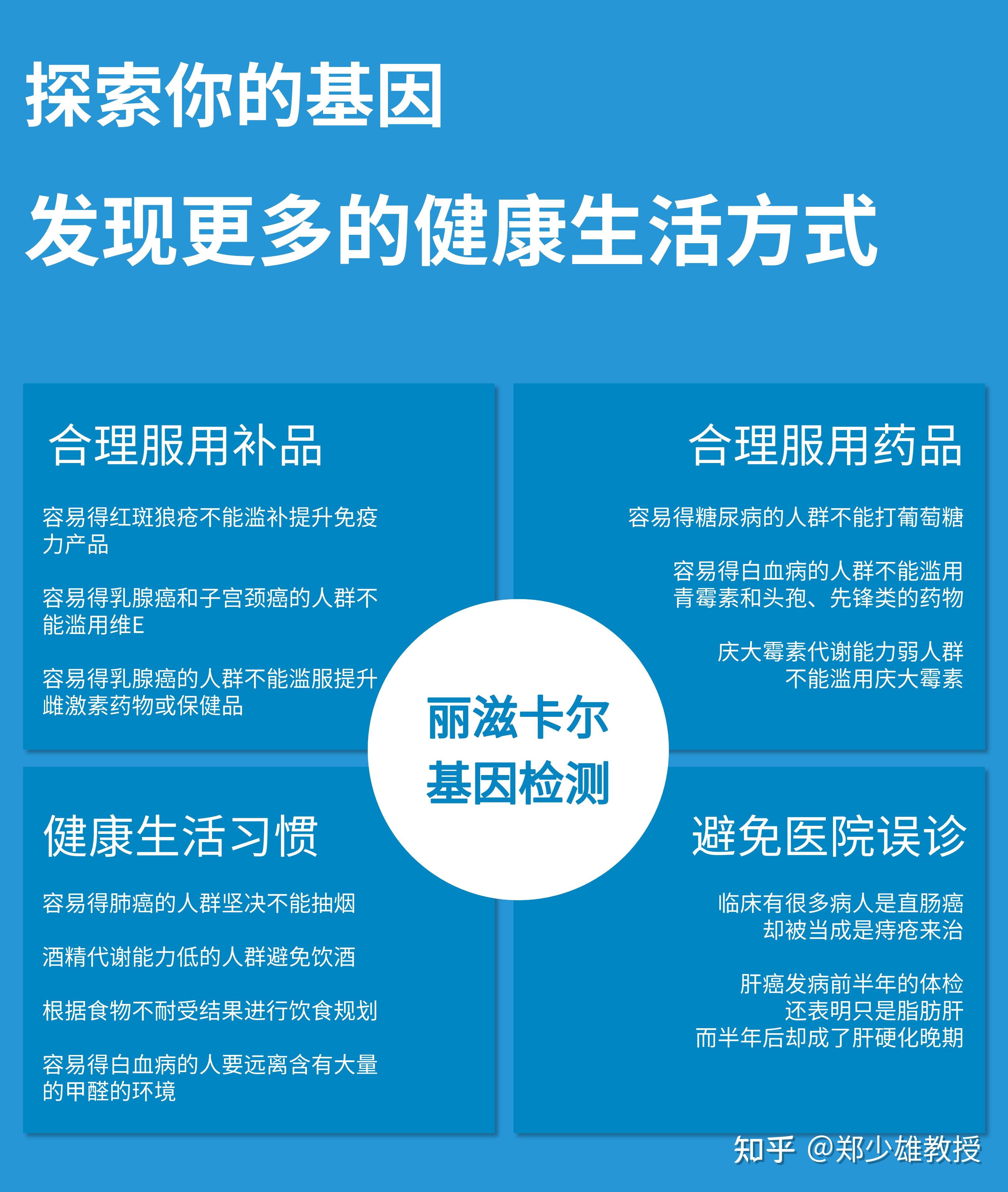 探索你的基因

发现更多的健康生活方式

合理服用补品

容易得红斑狼疮不能滥补提升免疫力产品

容易得乳腺癌和子宫颈癌的人群不能滥用维E

容易得乳腺癌的人群不能滥服提升雌激素药物或保健品

合理服用药品

容易得糖尿病的人群不能打葡萄糖

容易得白血病的人群不能滥用青霉素和头孢、先锋类的药物

庆大霉素代谢能力弱人群不能滥用庆大霉素

丽滋卡尔
基因检测

健康生活习惯

容易得肺癌的人群坚决不能抽烟

酒精代谢能力低的人群避免饮酒

根据食物不耐受结果进行饮食规划

容易得白血病的人要远离含有大量的甲醛的环境

避免医院误诊

临床有很多病人是直肠癌却被当成是痔疮来治

肝癌发病前半年的体检还表明只是脂肪肝而半年后却成了肝硬化晚期

知乎 @郑少雄教授